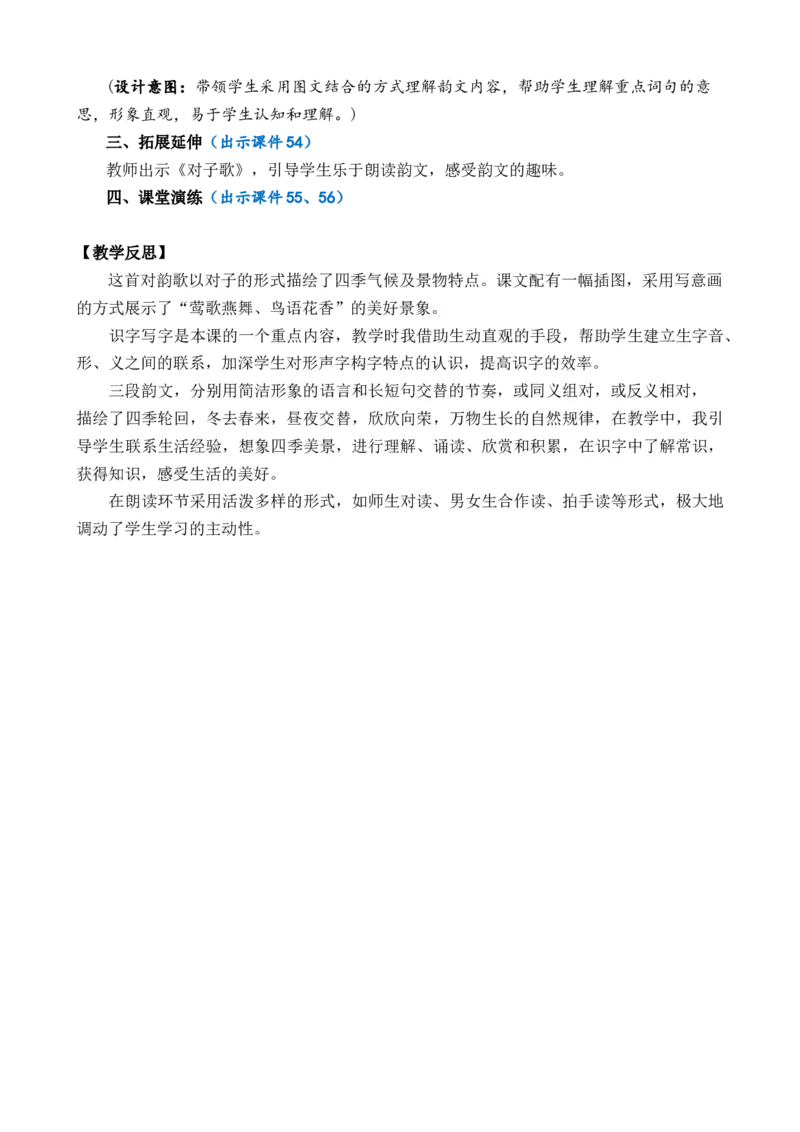 (设计意图：带领学生采用图文结合的方式理解韵文内容，帮助学生理解重点词句的意思，形象直观，易于学生认知和理解。)

三、拓展延伸（出示课件54）

教师出示《对子歌》，引导学生乐于朗读韵文，感受韵文的趣味。

四、课堂演练（出示课件55、56）

【教学反思】

这首对韵歌以对子的形式描绘了四季气候及景物特点。课文配有一幅插图，采用写意画的方式展示了“莺歌燕舞、鸟语花香”的美好景象。

识字写字是本课的一个重点内容，教学时我借助生动直观的手段，帮助学生建立生字音、形、义之间的联系，加深学生对形声字构字特点的认识，提高识字的效率。

三段韵文，分别用简洁形象的语言和长短句交替的节奏，或同义组对，或反义相对，描绘了四季轮回，冬去春来，昼夜交替，欣欣向荣，万物生长的自然规律，在教学中，我引导学生联系生活经验，想象四季美景，进行理解、诵读、欣赏和积累，在识字中了解常识，获得知识，感受生活的美好。

在朗读环节采用活泼多样的形式，如师生对读、男女生合作读、拍手读等形式，极大地调动了学生学习的主动性。